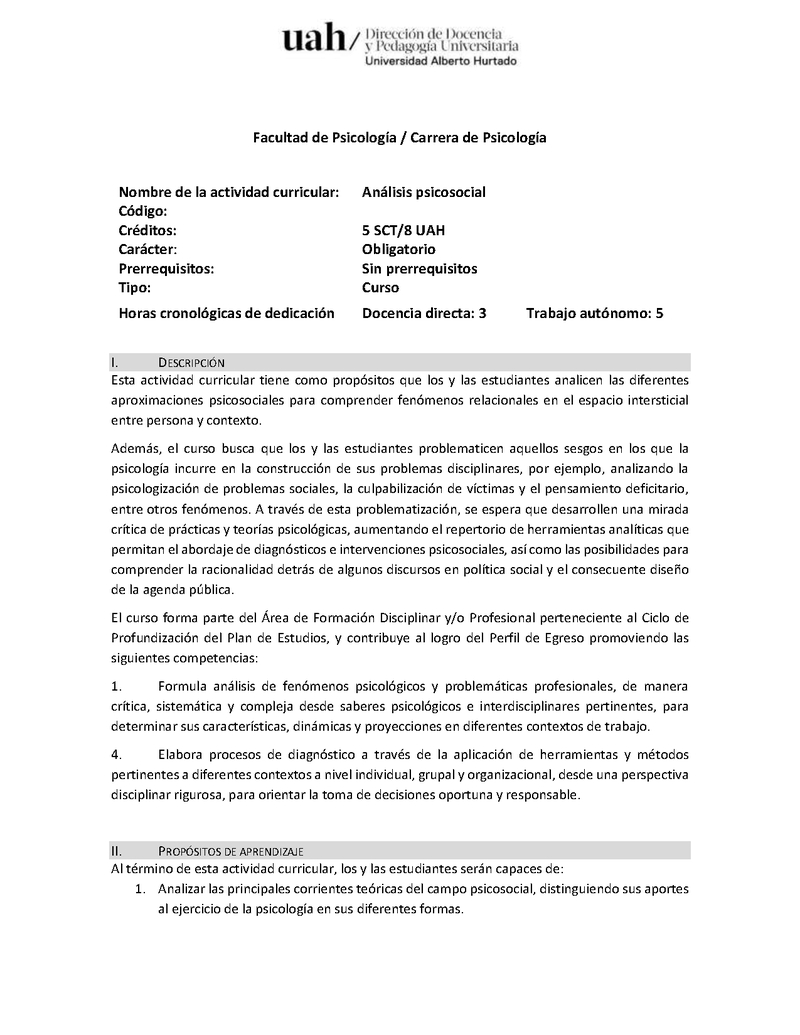 uah/ Dirección de Docencia y Pedagogía Universitaria
Universidad Alberto Hurtado

Facultad de Psicología / Carrera de Psicología

Nombre de la actividad curricular: Análisis psicosocial
Código:
Créditos: 5 SCT/8 UAH
Carácter: Obligatorio
Prerrequisitos: Sin prerrequisitos
Tipo: Curso
Horas cronológicas de dedicación Docencia directa: 3 Trabajo autónomo: 5

I. DESCRIPCIÓN
Esta actividad curricular tiene como propósitos que los y las estudiantes analicen las diferentes aproximaciones psicosociales para comprender fenómenos relacionales en el espacio intersticial entre persona y contexto.

Además, el curso busca que los y las estudiantes problematicen aquellos sesgos en los que la psicología incurre en la construcción de sus problemas disciplinares, por ejemplo, analizando la psicologización de problemas sociales, la culpabilización de víctimas y el pensamiento deficitario, entre otros fenómenos. A través de esta problematización, se espera que desarrollen una mirada crítica de prácticas y teorías psicológicas, aumentando el repertorio de herramientas analíticas que permitan el abordaje de diagnósticos e intervenciones psicosociales, así como las posibilidades para comprender la racionalidad detrás de algunos discursos en política social y el consecuente diseño de la agenda pública.

El curso forma parte del Área de Formación Disciplinar y/o Profesional perteneciente al Ciclo de Profundización del Plan de Estudios, y contribuye al logro del Perfil de Egreso promoviendo las siguientes competencias:

1. Formula análisis de fenómenos psicológicos y problemáticas profesionales, de manera crítica, sistemática y compleja desde saberes psicológicos e interdisciplinares pertinentes, para determinar sus características, dinámicas y proyecciones en diferentes contextos de trabajo.

4. Elabora procesos de diagnóstico a través de la aplicación de herramientas y métodos pertinentes a diferentes contextos a nivel individual, grupal y organizacional, desde una perspectiva disciplinar rigurosa, para orientar la toma de decisiones oportuna y responsable.

II. PROPÓSITOS DE APRENDIZAJE
Al término de esta actividad curricular, los y las estudiantes serán capaces de:
1. Analizar las principales corrientes teóricas del campo psicosocial, distinguiendo sus aportes al ejercicio de la psicología en sus diferentes formas.